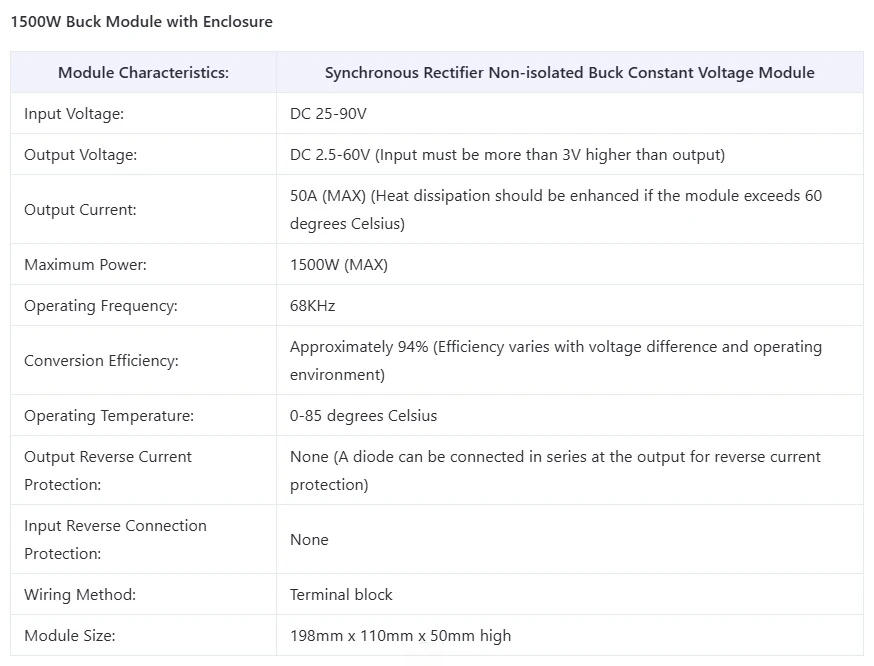 1500W Buck Module with Enclosure

| Module Characteristics: | Synchronous Rectifier Non-isolated Buck Constant Voltage Module |
|---|---|
| Input Voltage: | DC 25-90V |
| Output Voltage: | DC 2.5-60V (Input must be more than 3V higher than output) |
| Output Current: | 50A (MAX) (Heat dissipation should be enhanced if the module exceeds 60 degrees Celsius) |
| Maximum Power: | 1500W (MAX) |
| Operating Frequency: | 68KHz |
| Conversion Efficiency: | Approximately 94% (Efficiency varies with voltage difference and operating environment) |
| Operating Temperature: | 0-85 degrees Celsius |
| Output Reverse Current Protection: | None (A diode can be connected in series at the output for reverse current protection) |
| Input Reverse Connection Protection: | None |
| Wiring Method: | Terminal block |
| Module Size: | 198mm x 110mm x 50mm high |